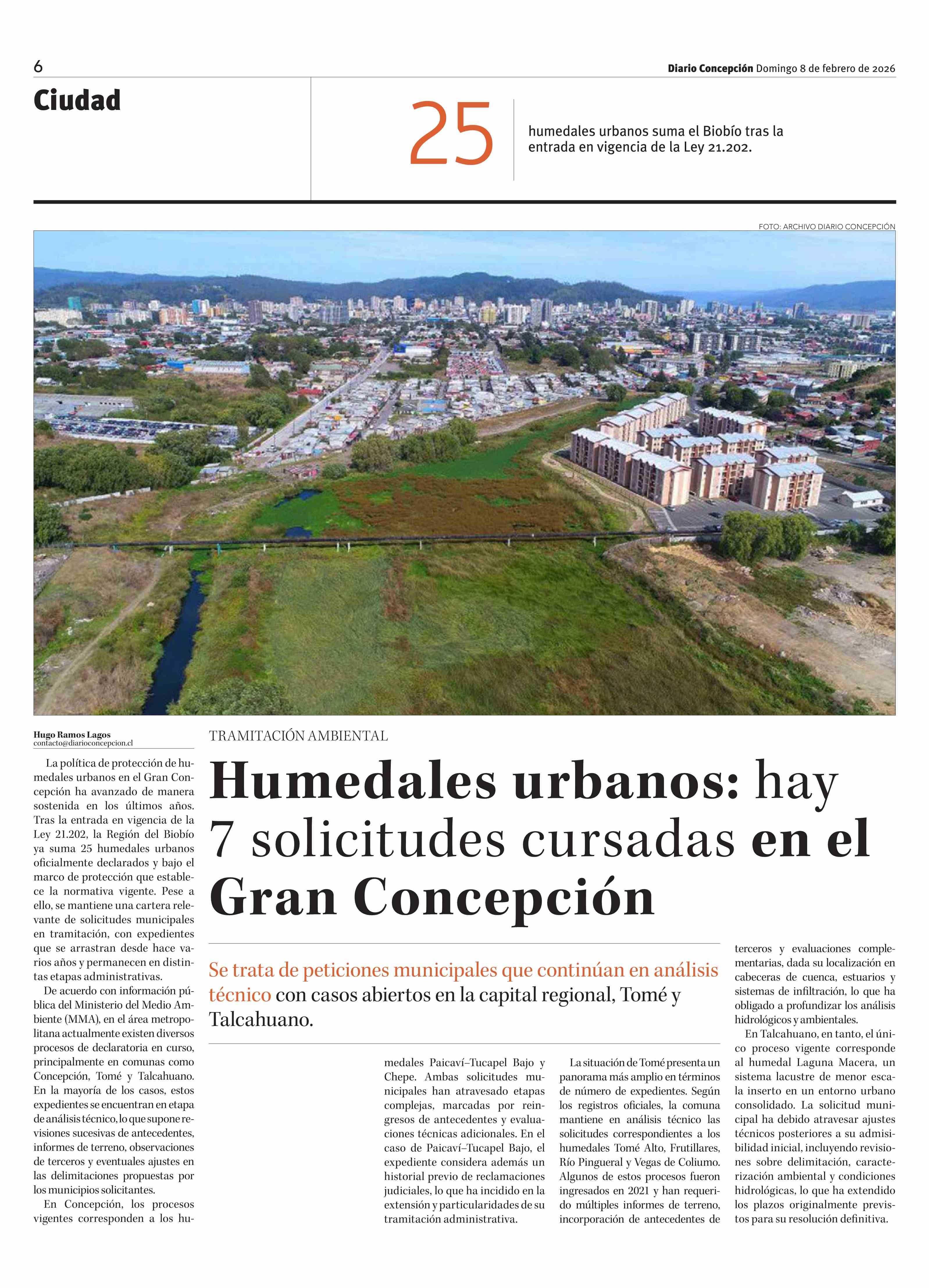 6

Diario Concepción Domingo 8 de febrero de 2026

Ciudad

25

humedales urbanos suma el Biobío tras la entrada en vigencia de la Ley 21.202.

FOTO: ARCHIVO DIARIO CONCEPCIÓN

Hugo Ramos Lagos
contacto@diarioconcepcion.cl

TRAMITACIÓN AMBIENTAL

Humedales urbanos: hay 7 solicitudes cursadas en el Gran Concepción

Se trata de peticiones municipales que continúan en análisis técnico con casos abiertos en la capital regional, Tomé y Talcahuano.

La política de protección de humedales urbanos en el Gran Concepción ha avanzado de manera sostenida en los últimos años. Tras la entrada en vigencia de la Ley 21.202, la Región del Biobío ya suma 25 humedales urbanos oficialmente declarados y bajo el marco de protección que establece la normativa vigente. Pese a ello, se mantiene una cartera relevante de solicitudes municipales en tramitación, con expedientes que se arrastran desde hace varios años y permanecen en distintas etapas administrativas.

De acuerdo con información pública del Ministerio del Medio Ambiente (MMA), en el área metropolitana actualmente existen diversos procesos de declaratoria en curso, principalmente en comunas como Concepción, Tomé y Talcahuano. En la mayoría de los casos, estos expedientes se encuentran en etapa de análisis técnico, lo que supone revisiones sucesivas de antecedentes, informes de terreno, observaciones de terceros y eventuales ajustes en las delimitaciones propuestas por los municipios solicitantes.

En Concepción, los procesos vigentes corresponden a los humedales Paicaví–Tucapel Bajo y Chepe. Ambas solicitudes municipales han atravesado etapas complejas, marcadas por reingresos de antecedentes y evaluaciones técnicas adicionales. En el caso de Paicaví–Tucapel Bajo, el expediente considera además un historial previo de reclamaciones judiciales, lo que ha incidido en la extensión y particularidades de su tramitación administrativa.

La situación de Tomé presenta un panorama más amplio en términos de número de expedientes. Según los registros oficiales, la comuna mantiene en análisis técnico las solicitudes correspondientes a los humedales Tomé Alto, Frutillares, Río Pingueral y Vegas de Coliumo. Algunos de estos procesos fueron ingresados en 2021 y han requerido múltiples informes de terreno, incorporación de antecedentes de terceros y evaluaciones complementarias, dada su localización en cabeceras de cuenca, estuarios y sistemas de infiltración, lo que ha obligado a profundizar los análisis hidrológicos y ambientales.

En Talcahuano, en tanto, el único proceso vigente corresponde al humedal Laguna Macera, un sistema lacustre de menor escala inserto en un entorno urbano consolidado. La solicitud municipal ha debido atravesar ajustes técnicos posteriores a su admisibilidad inicial, incluyendo revisiones sobre delimitación, caracterización ambiental y condiciones hidrológicas, lo que ha extendido los plazos originalmente previstos para su resolución definitiva.